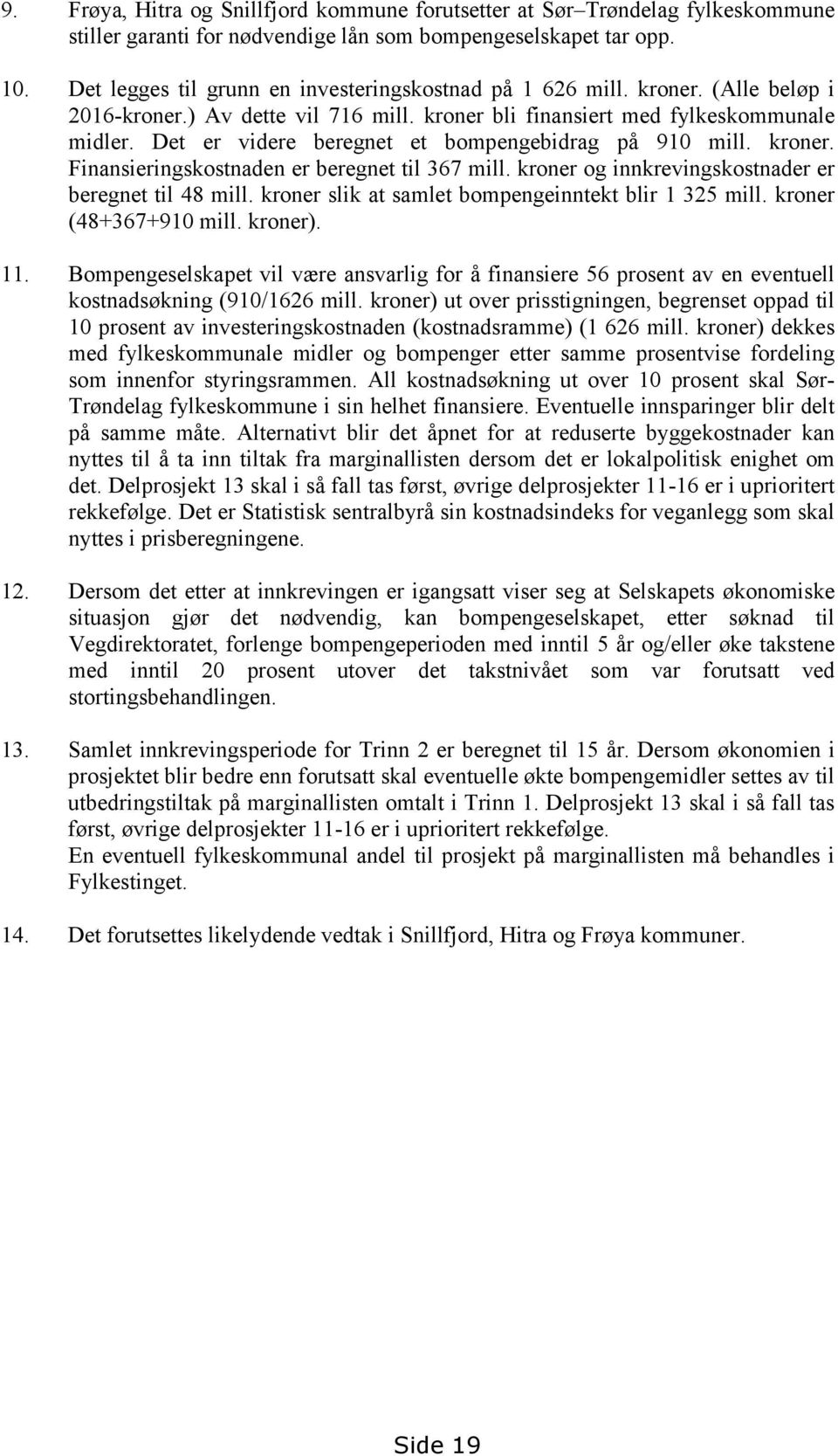 9. Frøya, Hitra og Snillfjord kommune forutsetter at Sør–Trøndelag fylkeskommune stiller garanti for nødvendige lån som bompengeselskapet tar opp.

10. Det legges til grunn en investeringskostnad på 1 626 mill. kroner. (Alle beløp i 2016-kroner.) Av dette vil 716 mill. kroner bli finansiert med fylkeskommunale midler. Det er videre beregnet et bompengebidrag på 910 mill. kroner. Finansieringskostnaden er beregnet til 367 mill. kroner og innkrevingskostnader er beregnet til 48 mill. kroner slik at samlet bompengeinntekt blir 1 325 mill. kroner (48+367+910 mill. kroner).

11. Bompengeselskapet vil være ansvarlig for å finansiere 56 prosent av en eventuell kostnadsøkning (910/1626 mill. kroner) ut over prisstigningen, begrenset oppad til 10 prosent av investeringskostnaden (kostnadsramme) (1 626 mill. kroner) dekkes med fylkeskommunale midler og bompenger etter samme prosentvise fordeling som innenfor styringsrammen. All kostnadsøkning ut over 10 prosent skal Sør-Trøndelag fylkeskommune i sin helhet finansiere. Eventuelle innsparinger blir delt på samme måte. Alternativt blir det åpnet for at reduserte byggekostnader kan nyttes til å ta inn tiltak fra marginallisten dersom det er lokalpolitisk enighet om det. Delprosjekt 13 skal i så fall tas først, øvrige delprosjekter 11-16 er i uprioritert rekkefølge. Det er Statistisk sentralbyrå sin kostnadsindeks for veganlegg som skal nyttes i prisberegningene.

12. Dersom det etter at innkrevingen er igangsatt viser seg at Selskapets økonomiske situasjon gjør det nødvendig, kan bompengeselskapet, etter søknad til Vegdirektoratet, forlenge bompengeperioden med inntil 5 år og/eller øke takstene med inntil 20 prosent utover det takstnivået som var forutsatt ved stortingsbehandlingen.

13. Samlet innkrevingsperiode for Trinn 2 er beregnet til 15 år. Dersom økonomien i prosjektet blir bedre enn forutsatt skal eventuelle økte bompengemidler settes av til utbedringstiltak på marginallisten omtalt i Trinn 1. Delprosjekt 13 skal i så fall tas først, øvrige delprosjekter 11-16 er i uprioritert rekkefølge.
En eventuell fylkeskommunal andel til prosjekt på marginallisten må behandles i Fylkestinget.

14. Det forutsettes likelydende vedtak i Snillfjord, Hitra og Frøya kommuner.

Side 19